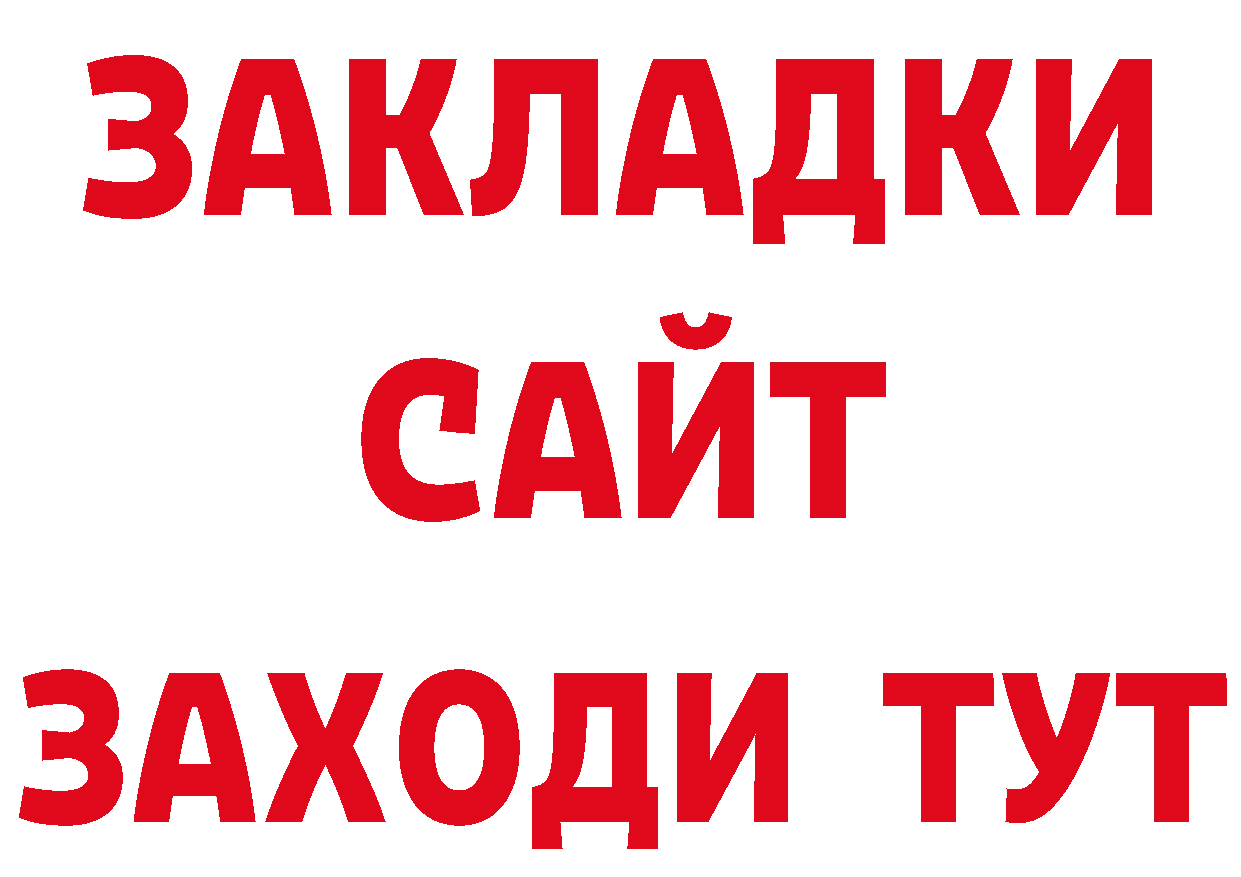 ЗАКЛАДКИ
САЙТ
ЗАХОДИ ТУТ